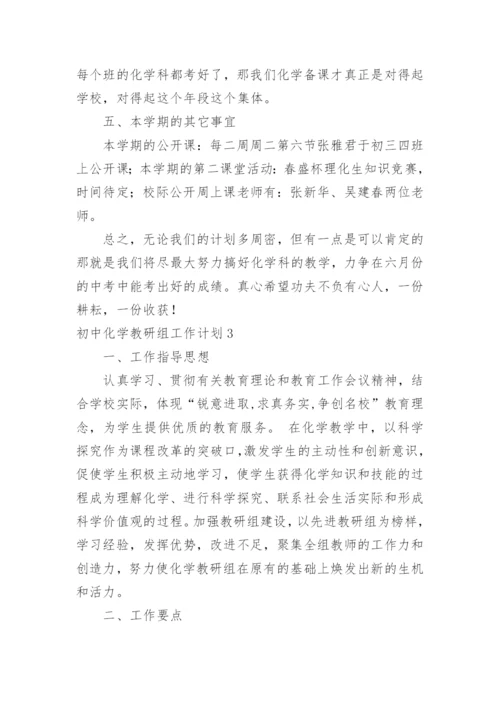 每个班的化学科都考好了，那我们化学备课才真正是对得起学校，对得起这个年段这个集体。

五、本学期的其它事宜

本学期的公开课：每二周周二第六节张雅君于初三四班上公开课；本学期的第二课堂活动：春盛杯理化生知识竞赛，时间待定；校际公开周上课老师有：张新华、吴建春两位老师。

总之，无论我们的计划多周密，但有一点是可以肯定的那就是我们将尽最大努力搞好化学科的教学，力争在六月份的中考中能考出好的成绩。真心希望功夫不负有心人，一份耕耘，一份收获！

初中化学教研组工作计划3

一、工作指导思想

认真学习、贯彻有关教育理论和教育工作会议精神，结合学校实际，体现“锐意进取,求真务实,争创名校”教育理念，为学生提供优质的教育服务。 在化学教学中，以科学探究作为课程改革的突破口,激发学生的主动性和创新意识,促使学生积极主动地学习，使学生获得化学知识和技能的过程成为理解化学、进行科学探究、联系社会生活实际和形成科学价值观的过程。加强教研组建设，以先进教研组为榜样，学习经验，发挥优势，改进不足，聚集全组教师的工作力和创造力，努力使化学教研组在原有的基础上焕发出新的生机和活力。

二、工作要点